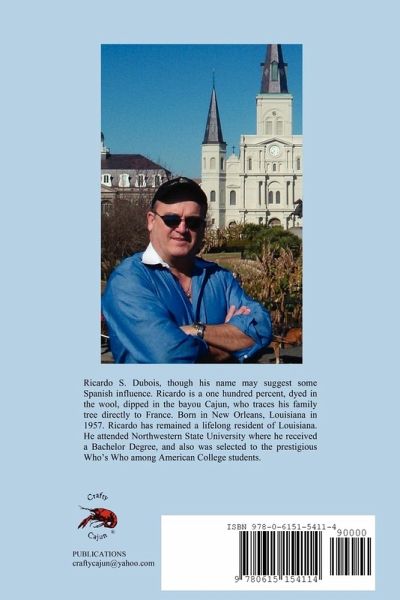 Ricardo S. Dubois, though his name may suggest some Spanish influence. Ricardo is a one hundred percent, dyed in the wool, dipped in the bayou Cajun, who traces his family tree directly to France. Born in New Orleans, Louisiana in 1957. Ricardo has remained a lifelong resident of Louisiana. He attended Northwestern State University where he received a Bachelor Degree, and also was selected to the prestigious Who's Who among American College students.

Crafty
Cajun ®
PUBLICATIONS
craftycajun@yahoo.com

ISBN 978-0-6151-5411-4
90000
9 780615 154114